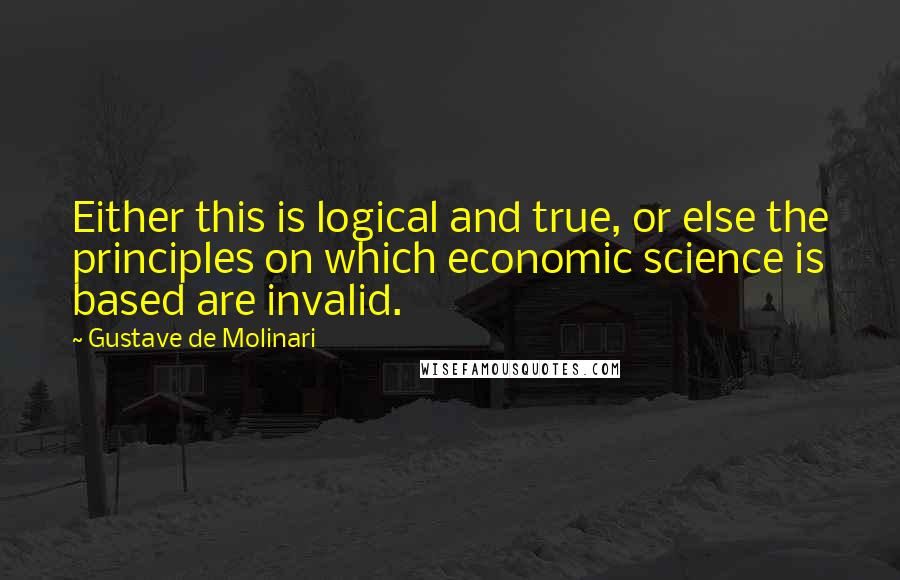 Either this is logical and true, or else the principles on which economic science is based are invalid.

~ Gustave de Molinari

WISEFAMOUSQUOTES.COM